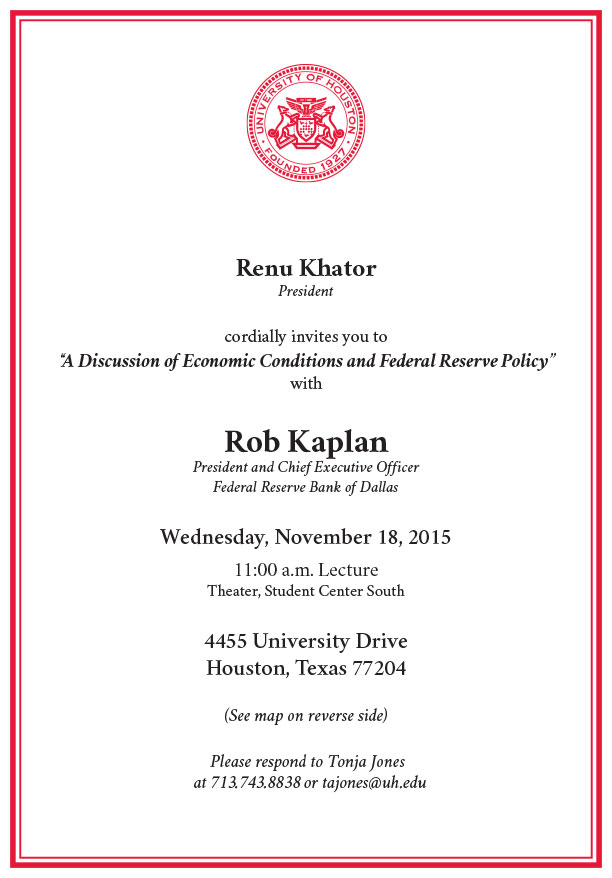 UNIVERSITY OF HOUSTON
FOUNDED 1927

Renu Khator
President

cordially invites you to
"A Discussion of Economic Conditions and Federal Reserve Policy"
with

Rob Kaplan
President and Chief Executive Officer
Federal Reserve Bank of Dallas

Wednesday, November 18, 2015
11:00 a.m. Lecture
Theater, Student Center South

4455 University Drive
Houston, Texas 77204

(See map on reverse side)

Please respond to Tonja Jones
at 713.743.8838 or tajones@uh.edu